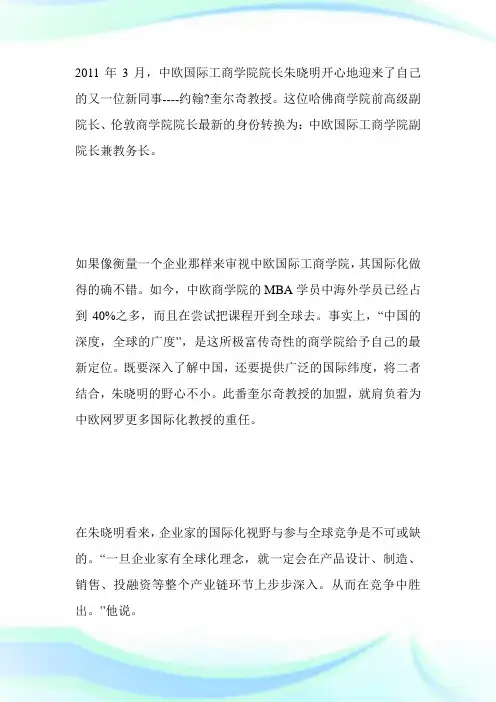 2011 年 3 月，中欧国际工商学院院长朱晓明开心地迎来了自己的又一位新同事----约翰?奎尔奇教授。这位哈佛商学院前高级副院长、伦敦商学院院长最新的身份转换为：中欧国际工商学院副院长兼教务长。

如果像衡量一个企业那样来审视中欧国际工商学院，其国际化做得的确不错。如今，中欧商学院的 MBA 学员中海外学员已经占到 40%之多，而且在尝试把课程开到全球去。事实上，“中国的深度，全球的广度”，是这所极富传奇性的商学院给予自己的最新定位。既要深入了解中国，还要提供广泛的国际纬度，将二者结合，朱晓明的野心不小。此番奎尔奇教授的加盟，就肩负着为中欧网罗更多国际化教授的重任。

在朱晓明看来，企业家的国际化视野与参与全球竞争是不可或缺的。“一旦企业家有全球化理念，就一定会在产品设计、制造、销售、投融资等整个产业链环节上步步深入。从而在竞争中胜出。”他说。